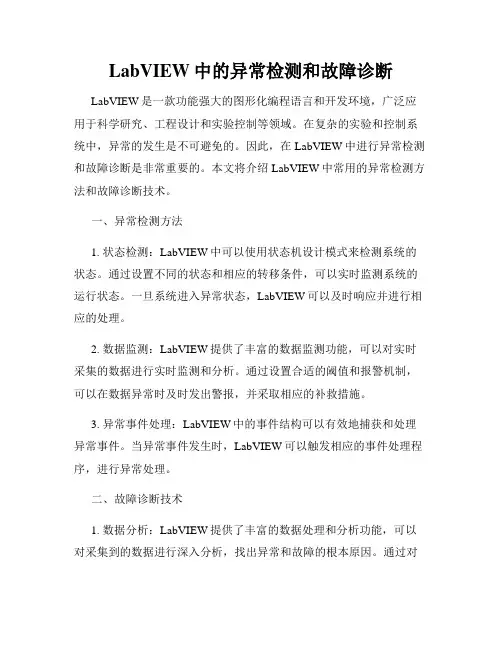 LabVIEW 中的异常检测和故障诊断

LabVIEW 是一款功能强大的图形化编程语言和开发环境，广泛应用于科学研究、工程设计和实验控制等领域。在复杂的实验和控制系统中，异常的发生是不可避免的。因此，在 LabVIEW 中进行异常检测和故障诊断是非常重要的。本文将介绍 LabVIEW 中常用的异常检测方法和故障诊断技术。

一、异常检测方法

1. 状态检测：LabVIEW 中可以使用状态机设计模式来检测系统的状态。通过设置不同的状态和相应的转移条件，可以实时监测系统的运行状态。一旦系统进入异常状态，LabVIEW 可以及时响应并进行相应的处理。

2. 数据监测：LabVIEW 提供了丰富的数据监测功能，可以对实时采集的数据进行实时监测和分析。通过设置合适的阈值和报警机制，可以在数据异常时及时发出警报，并采取相应的补救措施。

3. 异常事件处理：LabVIEW 中的事件结构可以有效地捕获和处理异常事件。当异常事件发生时，LabVIEW 可以触发相应的事件处理程序，进行异常处理。

二、故障诊断技术

1. 数据分析：LabVIEW 提供了丰富的数据处理和分析功能，可以对采集到的数据进行深入分析，找出异常和故障的根本原因。通过对